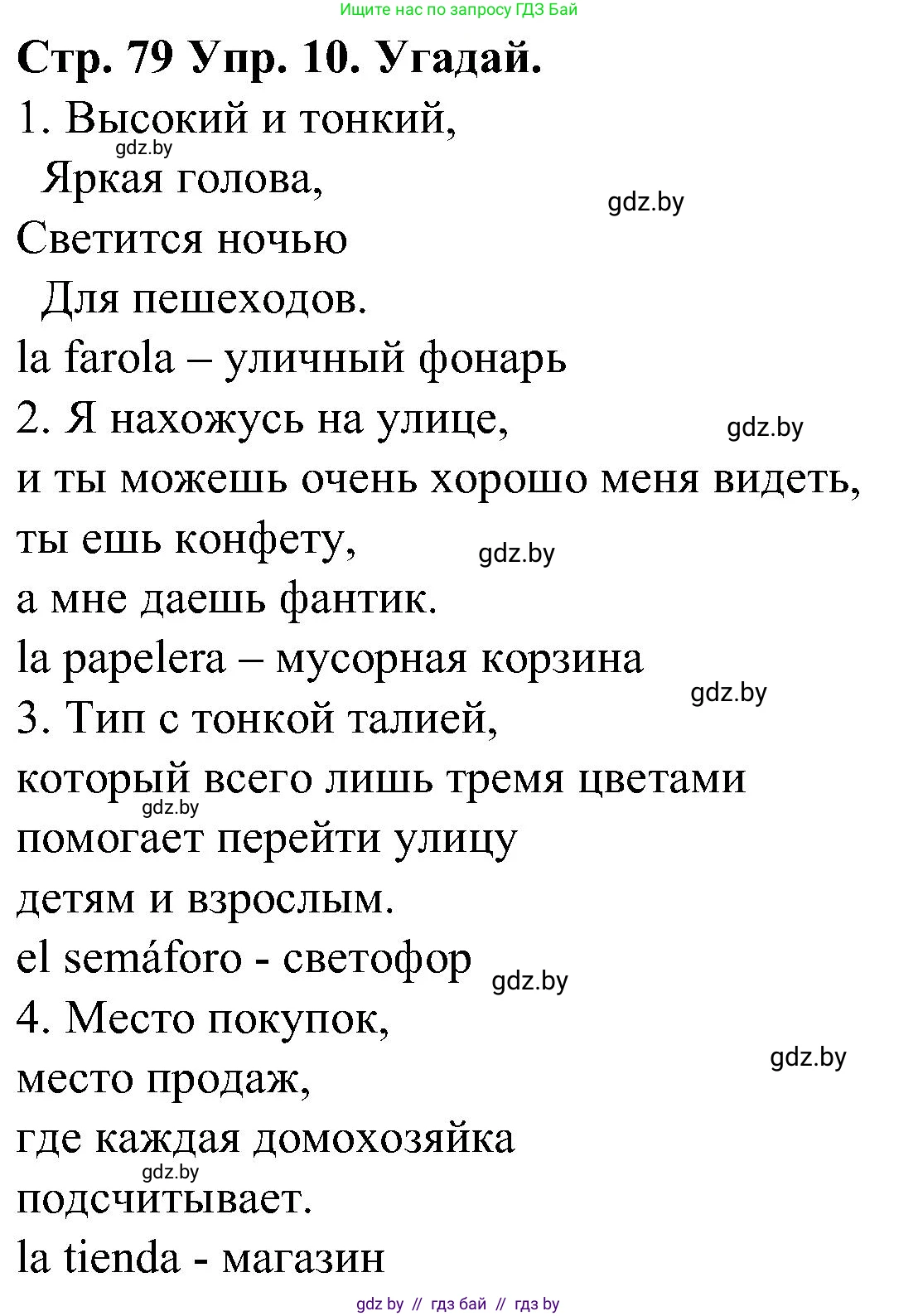 Ищите нас по запросу ГДЗ Бай

**Стр. 79 Упр. 10. Угадай.**

1. Высокий и тонкий,
gdz.by
Яркая голова,
gdz.by
Светится ночью
Для пешеходов.
la farola – уличный фонарь

2. Я нахожусь на улице,
gdz.by
и ты можешь очень хорошо меня видеть,
ты ешь конфету,
gdz.by
а мне даешь фантик.
la papelera – мусорная корзина
gdz.by

3. Тип с тонкой талией,
который всего лишь тремя цветами
gdz.by
помогает перейти улицу
детям и взрослым.
el semáforo - светофор
gdz.by

4. Место покупок,
gdz.by
место продаж,
где каждая домохозяйка
gdz.by
подсчитывает.
la tienda - магазин

gdz by // гдз бай // гдз by